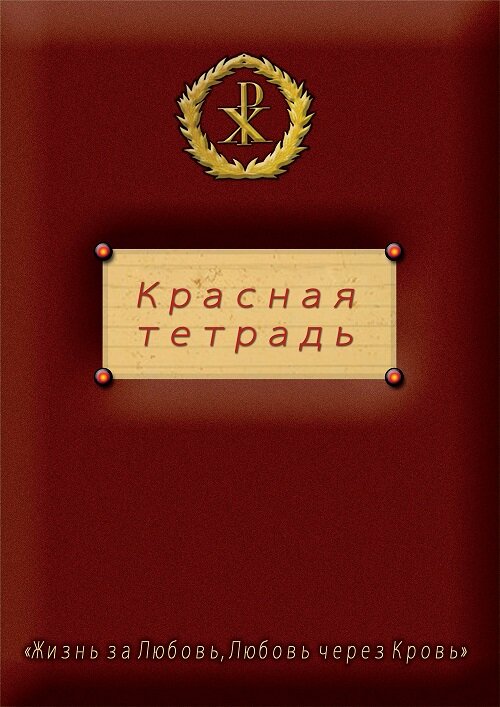 Красная тетрадь

«Жизнь за Любовь, Любовь через Кровь»